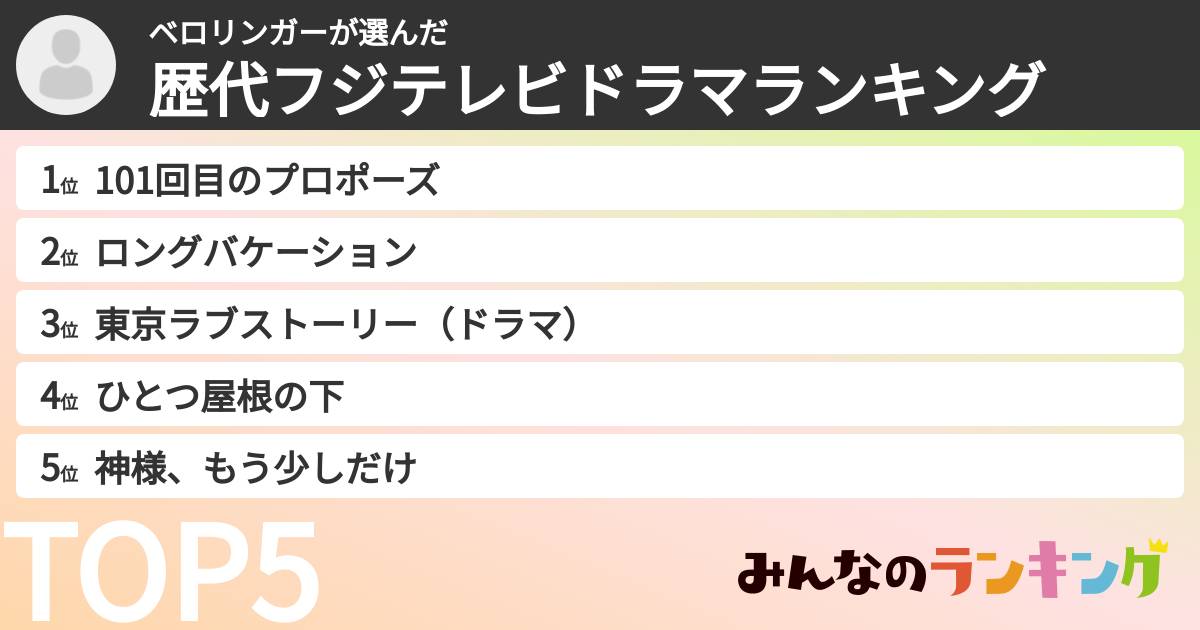 ベロリンガーが選んだ
歴代フジテレビドラマランキング

1位 101回目のプロポーズ
2位 ロングバケーション
3位 東京ラブストーリー（ドラマ）
4位 ひとつ屋根の下
5位 神様、もう少しだけ

TOP5

みんなのランキング